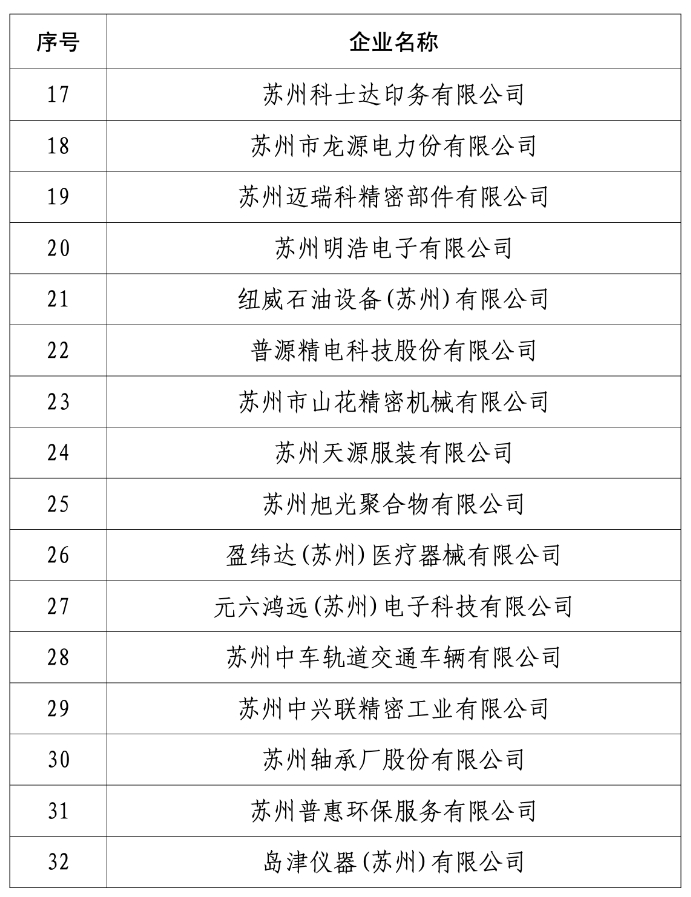 | 序号 | 企业名称 |
|---|---|
| 17 | 苏州科士达印务有限公司 |
| 18 | 苏州市龙源电力份有限公司 |
| 19 | 苏州迈瑞科精密部件有限公司 |
| 20 | 苏州明浩电子有限公司 |
| 21 | 纽威石油设备(苏州)有限公司 |
| 22 | 普源精电科技股份有限公司 |
| 23 | 苏州市山花精密机械有限公司 |
| 24 | 苏州天源服装有限公司 |
| 25 | 苏州旭光聚合物有限公司 |
| 26 | 盈纬达(苏州)医疗器械有限公司 |
| 27 | 元六鸿远(苏州)电子科技有限公司 |
| 28 | 苏州中车轨道交通车辆有限公司 |
| 29 | 苏州中兴联精密工业有限公司 |
| 30 | 苏州轴承厂股份有限公司 |
| 31 | 苏州普惠环保服务有限公司 |
| 32 | 岛津仪器(苏州)有限公司 |